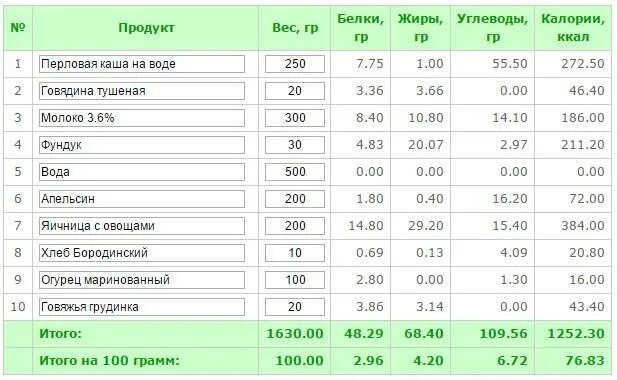 | № | Продукт | Вес, гр | Белки, гр | Жиры, гр | Углеводы, гр | Калории, ккал |
|---|---|---|---|---|---|---|
| 1 | Перловая каша на воде | 250 | 7.75 | 1.00 | 55.50 | 272.50 |
| 2 | Говядина тушеная | 20 | 3.36 | 3.66 | 0.00 | 46.40 |
| 3 | Молоко 3.6% | 300 | 8.40 | 10.80 | 14.10 | 186.00 |
| 4 | Фундук | 30 | 4.83 | 20.07 | 2.97 | 211.20 |
| 5 | Вода | 500 | 0.00 | 0.00 | 0.00 | 0.00 |
| 6 | Апельсин | 200 | 1.80 | 0.40 | 16.20 | 72.00 |
| 7 | Яичница с овощами | 200 | 14.80 | 29.20 | 15.40 | 384.00 |
| 8 | Хлеб Бородинский | 10 | 0.69 | 0.13 | 4.09 | 20.80 |
| 9 | Огурец маринованный | 100 | 2.80 | 0.00 | 1.30 | 16.00 |
| 10 | Говяжья грудинка | 20 | 3.86 | 3.14 | 0.00 | 43.40 |
| | Итого: | 1630.00 | 48.29 | 68.40 | 109.56 | 1252.30 |
| | Итого на 100 грамм: | 100.00 | 2.96 | 4.20 | 6.72 | 76.83 |